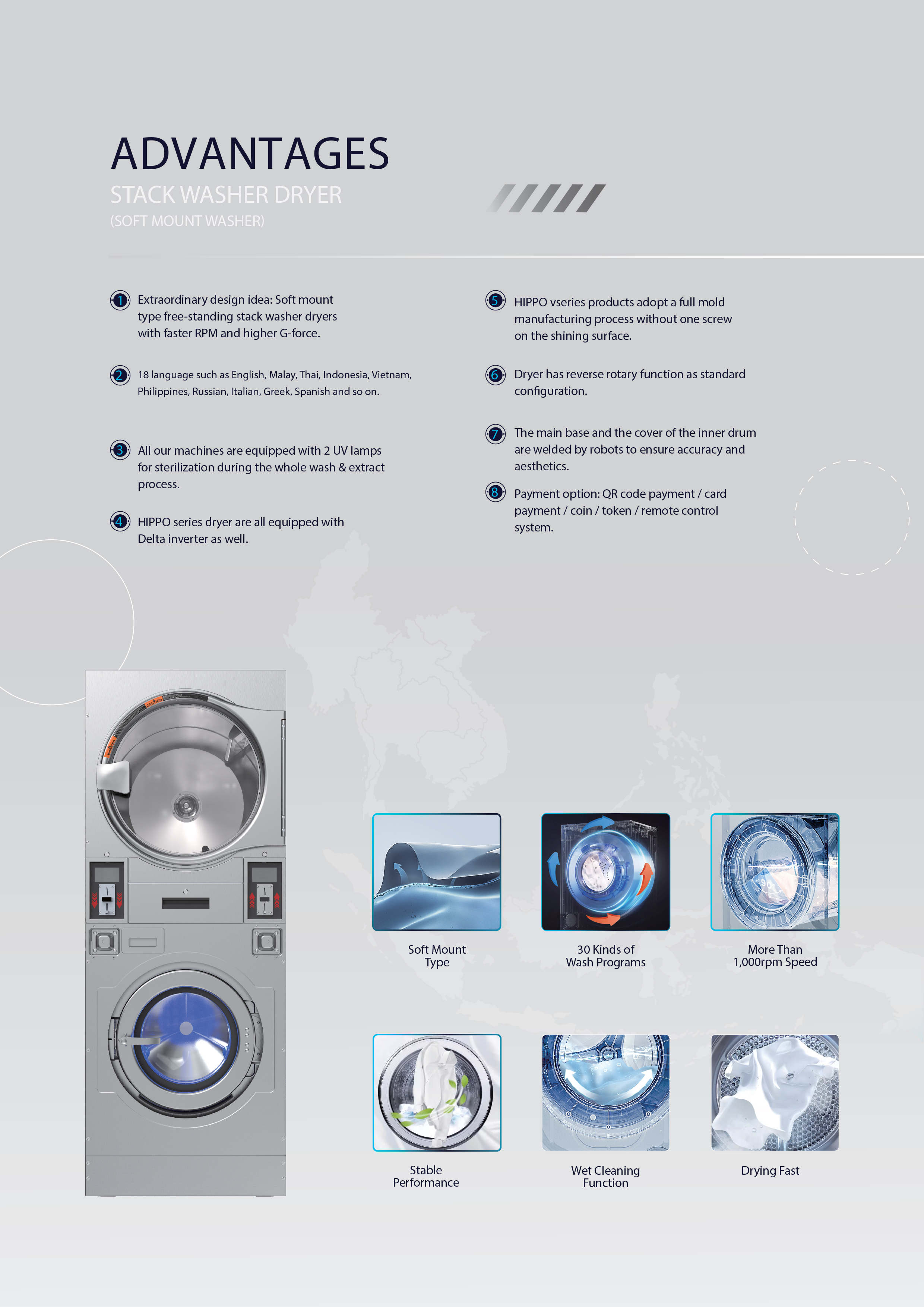 ADVANTAGES

STACK WASHER DRYER

(SOFT MOUNT WASHER)

1 Extraordinary design idea: Soft mount type free-standing stack washer dryers with faster RPM and higher G-force.

2 18 language such as English, Malay, Thai, Indonesia, Vietnam, Philippines, Russian, Italian, Greek, Spanish and so on.

3 All our machines are equipped with 2 UV lamps for sterilization during the whole wash & extract process.

4 HIPPO series dryer are all equipped with Delta inverter as well.

5 HIPPO vseries products adopt a full mold manufacturing process without one screw on the shining surface.

6 Dryer has reverse rotary function as standard configuration.

7 The main base and the cover of the inner drum are welded by robots to ensure accuracy and aesthetics.

8 Payment option: QR code payment / card payment / coin / token / remote control system.

CAUTION

Soft Mount Type

30 Kinds of Wash Programs

More Than 1,000rpm Speed

Stable Performance

Wet Cleaning Function

Drying Fast